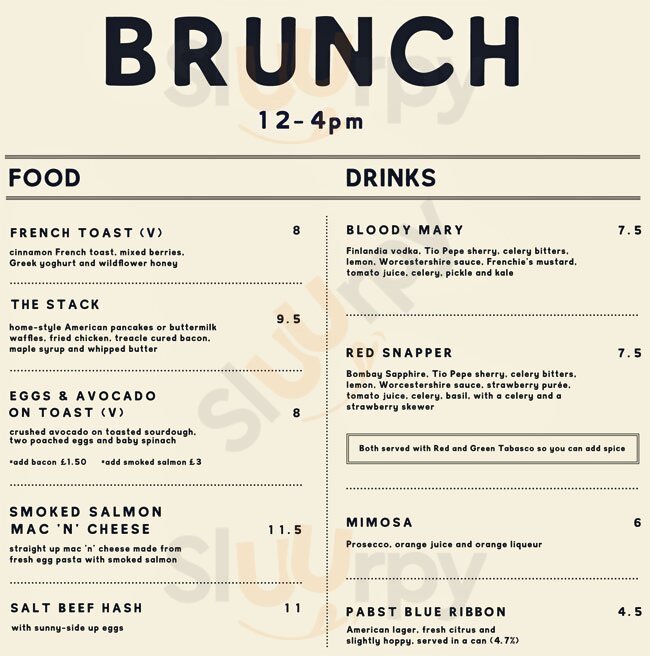 BRUNCH

12-4pm

FOOD

FRENCH TOAST (V) 8

cinnamon French toast, mixed berries, Greek yoghurt and wildflower honey

THE STACK 9.5

home-style American pancakes or buttermilk waffles, fried chicken, treacle cured bacon, maple syrup and whipped butter

EGGS & AVOCADO ON TOAST (V) 8

crushed avocado on toasted sourdough, two poached eggs and baby spinach

*add bacon £1.50 *add smoked salmon £3

SMOKED SALMON MAC 'N' CHEESE 11.5

straight up mac 'n' cheese made from fresh egg pasta with smoked salmon

SALT BEEF HASH 11

with sunny-side up eggs

DRINKS

BLOODY MARY 7.5

Finlandia vodka, Tio Pepe sherry, celery bitters, lemon, Worcestershire sauce, Frenchie's mustard, tomato juice, celery, pickle and kale

RED SNAPPER 7.5

Bombay Sapphire, Tio Pepe sherry, celery bitters, lemon, Worcestershire sauce, strawberry purée, tomato juice, celery, basil, with a celery and a strawberry skewer

Both served with Red and Green Tabasco so you can add spice

MIMOSA 6

Prosecco, orange juice and orange liqueur

PABST BLUE RIBBON 4.5

American lager, fresh citrus and slightly hoppy, served in a can (4.7%)

Sluurpy